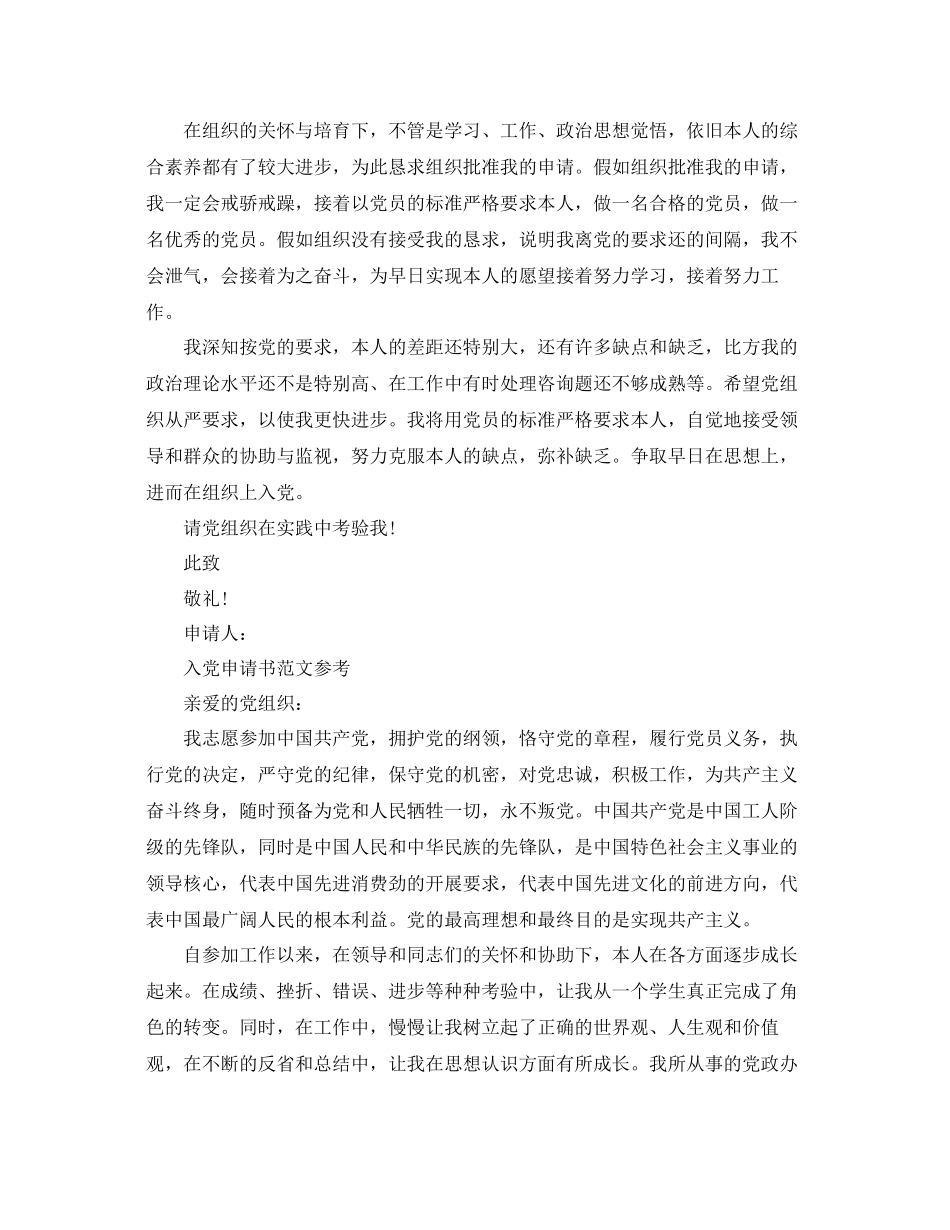 在组织的关怀与培育下，不管是学习、工作、政治思想觉悟，依旧本人的综合素养都有了较大进步，为此恳求组织批准我的申请。假如组织批准我的申请，我一定会戒骄戒躁，接着以党员的标准严格要求本人，做一名合格的党员，做一名优秀的党员。假如组织没有接受我的恳求，说明我离党的要求还的间隔，我不会泄气，会接着为之奋斗，为早日实现本人的愿望接着努力学习，接着努力工作。

我深知按党的要求，本人的差距还特别大，还有许多缺点和缺乏，比方我的政治理论水平还不是特别高、在工作中有时处理咨询题还不够成熟等。希望党组织从严要求，以使我更快进步。我将用党员的标准严格要求本人，自觉地接受领导和群众的协助与监视，努力克服本人的缺点，弥补缺乏。争取早日在思想上，进而在组织上入党。

请党组织在实践中考验我！

此致

敬礼！

申请人：

入党申请书范文参考

亲爱的党组织：

我志愿参加中国共产党，拥护党的纲领，恪守党的章程，履行党员义务，执行党的决定，严守党的纪律，保守党的机密，对党忠诚，积极工作，为共产主义奋斗终身，随时预备为党和人民牺牲一切，永不叛党。中国共产党是中国工人阶级的先锋队，同时是中国人民和中华民族的先锋队，是中国特色社会主义事业的领导核心，代表中国先进消费劲的开展要求，代表中国先进文化的前进方向，代表中国最广阔人民的根本利益。党的最高理想和最终目的是实现共产主义。

自参加工作以来，在领导和同志们的关怀和协助下，本人在各方面逐步成长起来。在成绩、挫折、错误、进步等种种考验中，让我从一个学生真正完成了角色的转变。同时，在工作中，慢慢让我树立起了正确的世界观、人生观和价值观，在不断的反省和总结中，让我在思想认识方面有所成长。我所从事的党政办